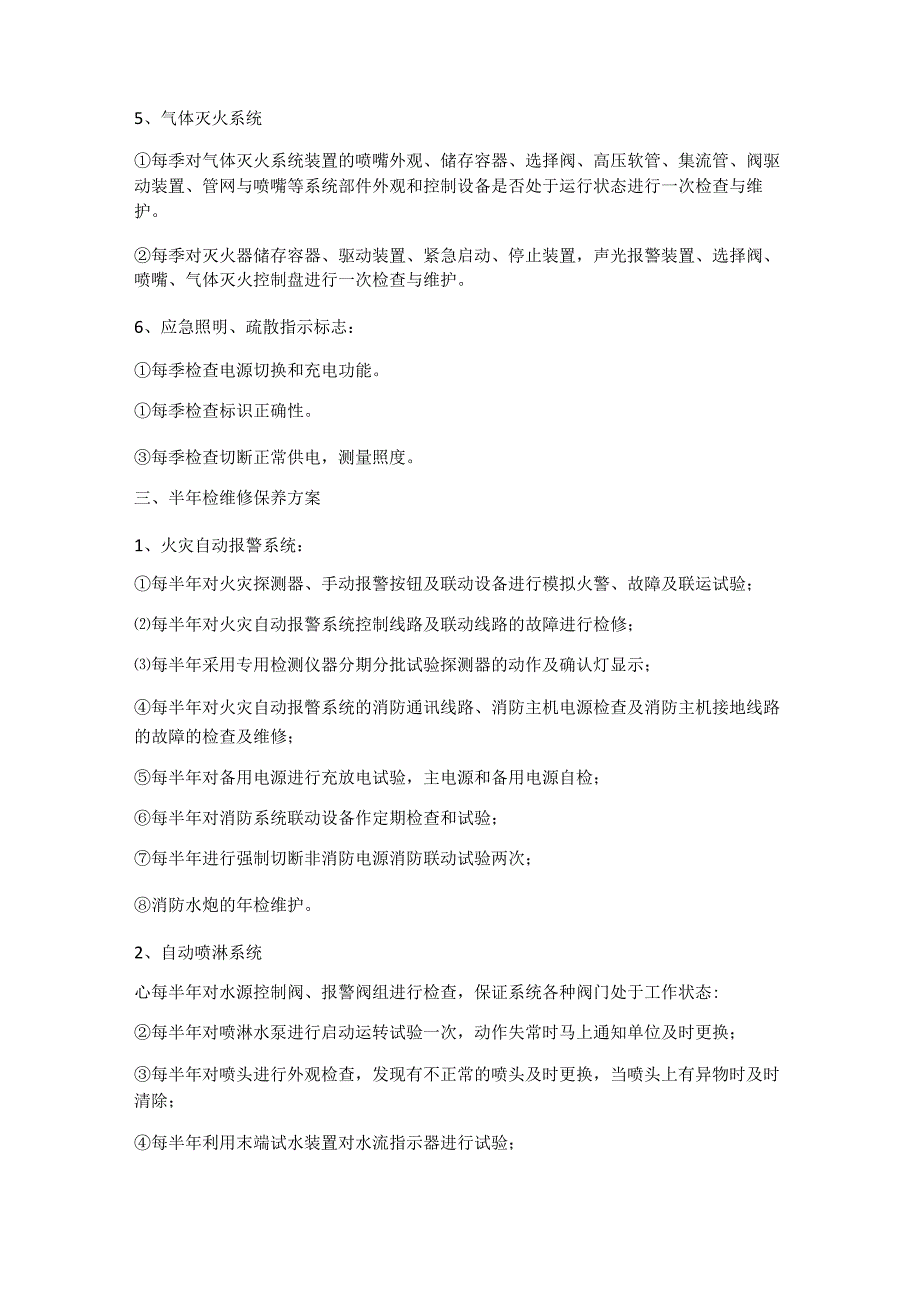 5、气体灭火系统

①每季对气体灭火系统装置的喷嘴外观、储存容器、选择阀、高压软管、集流管、阀驱动装置、管网与喷嘴等系统部件外观和控制设备是否处于运行状态进行一次检查与维护。

②每季对灭火器储存容器、驱动装置、紧急启动、停止装置，声光报警装置、选择阀、喷嘴、气体灭火控制盘进行一次检查与维护。

6、应急照明、疏散指示标志：

①每季检查电源切换和充电功能。

①每季检查标识正确性。

③每季检查切断正常供电，测量照度。

三、半年检维修保养方案

1、火灾自动报警系统：

①每半年对火灾探测器、手动报警按钮及联动设备进行模拟火警、故障及联运试验；

⑵每半年对火灾自动报警系统控制线路及联动线路的故障进行检修；

⑶每半年采用专用检测仪器分期分批试验探测器的动作及确认灯显示；

④每半年对火灾自动报警系统的消防通讯线路、消防主机电源检查及消防主机接地线路的故障的检查及维修；

⑤每半年对备用电源进行充放电试验，主电源和备用电源自检；

⑥每半年对消防系统联动设备作定期检查和试验；

⑦每半年进行强制切断非消防电源消防联动试验两次；

⑧消防水炮的年检维护。

2、自动喷淋系统

心每半年对水源控制阀、报警阀组进行检查，保证系统各种阀门处于工作状态：

②每半年对喷淋水泵进行启动运转试验一次，动作失常时马上通知单位及时更换；

③每半年对喷头进行外观检查，发现有不正常的喷头及时更换，当喷头上有异物时及时清除；

④每半年利用末端试水装置对水流指示器进行试验；